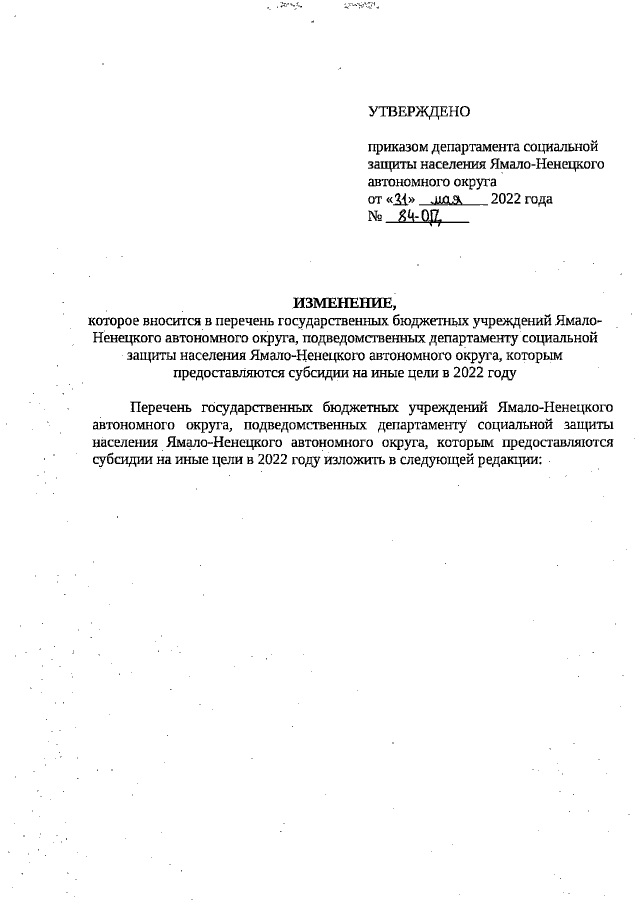 УТВЕРЖДЕНО

приказом департамента социальной защиты населения Ямало-Ненецкого автономного округа
от «31» мая 2022 года
№ 84-ОД

ИЗМЕНЕНИЕ,
которое вносится в перечень государственных бюджетных учреждений Ямало-Ненецкого автономного округа, подведомственных департаменту социальной защиты населения Ямало-Ненецкого автономного округа, которым предоставляются субсидии на иные цели в 2022 году

Перечень государственных бюджетных учреждений Ямало-Ненецкого автономного округа, подведомственных департаменту социальной защиты населения Ямало-Ненецкого автономного округа, которым предоставляются субсидии на иные цели в 2022 году изложить в следующей редакции: